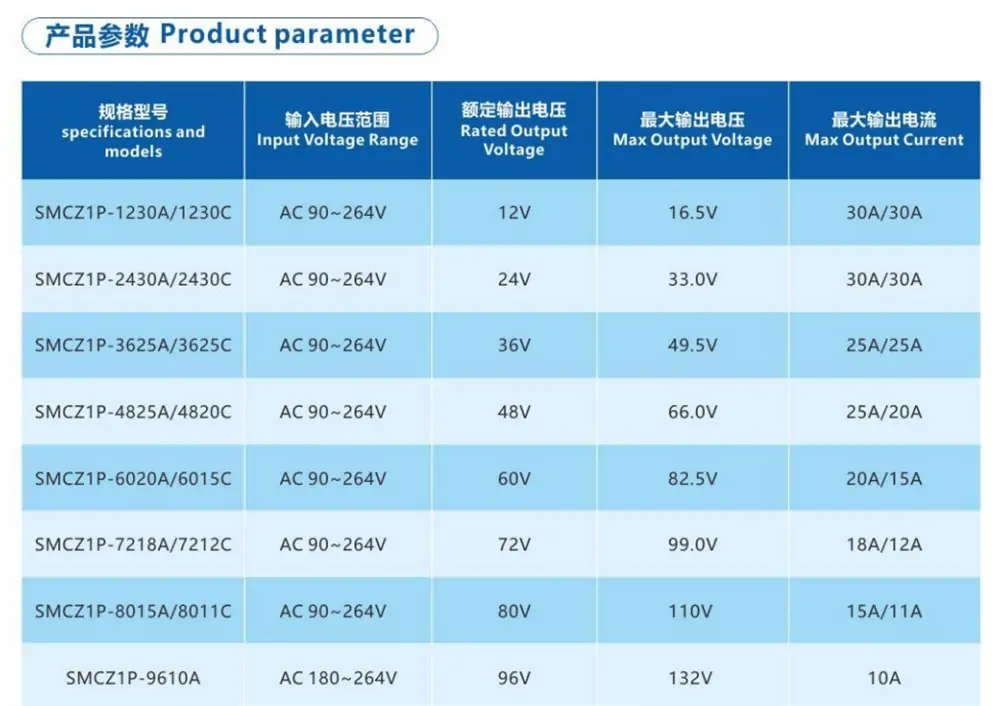 产品参数 Product parameter

| 规格型号 specifications and models | 输入电压范围 Input Voltage Range | 额定输出电压 Rated Output Voltage | 最大输出电压 Max Output Voltage | 最大输出电流 Max Output Current |
|---|---|---|---|---|
| SMCZ1P-1230A/1230C | AC 90~264V | 12V | 16.5V | 30A/30A |
| SMCZ1P-2430A/2430C | AC 90~264V | 24V | 33.0V | 30A/30A |
| SMCZ1P-3625A/3625C | AC 90~264V | 36V | 49.5V | 25A/25A |
| SMCZ1P-4825A/4820C | AC 90~264V | 48V | 66.0V | 25A/20A |
| SMCZ1P-6020A/6015C | AC 90~264V | 60V | 82.5V | 20A/15A |
| SMCZ1P-7218A/7212C | AC 90~264V | 72V | 99.0V | 18A/12A |
| SMCZ1P-8015A/8011C | AC 90~264V | 80V | 110V | 15A/11A |
| SMCZ1P-9610A | AC 180~264V | 96V | 132V | 10A |